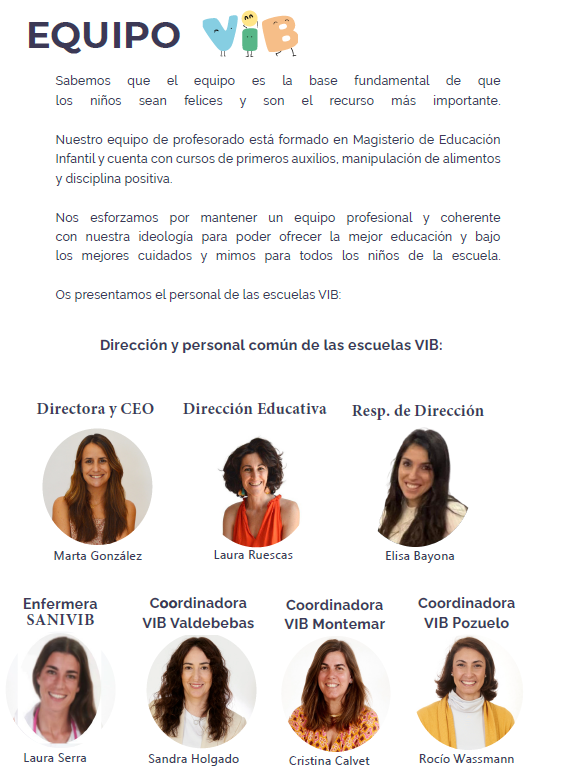 EQUIPO ViB

Sabemos que el equipo es la base fundamental de que los niños sean felices y son el recurso más importante.

Nuestro equipo de profesorado está formado en Magisterio de Educación Infantil y cuenta con cursos de primeros auxilios, manipulación de alimentos y disciplina positiva.

Nos esforzamos por mantener un equipo profesional y coherente con nuestra ideología para poder ofrecer la mejor educación y bajo los mejores cuidados y mimos para todos los niños de la escuela.

Os presentamos el personal de las escuelas VIB:

Dirección y personal común de las escuelas VIB:

Directora y CEO
Marta González

Dirección Educativa
Laura Ruescas

Resp. de Dirección
Elisa Bayona

Enfermera SANIVIB
Laura Serra

Coordinadora VIB Valdebebas
Sandra Holgado

Coordinadora VIB Montemar
Cristina Calvet

Coordinadora VIB Pozuelo
Rocío Wassmann